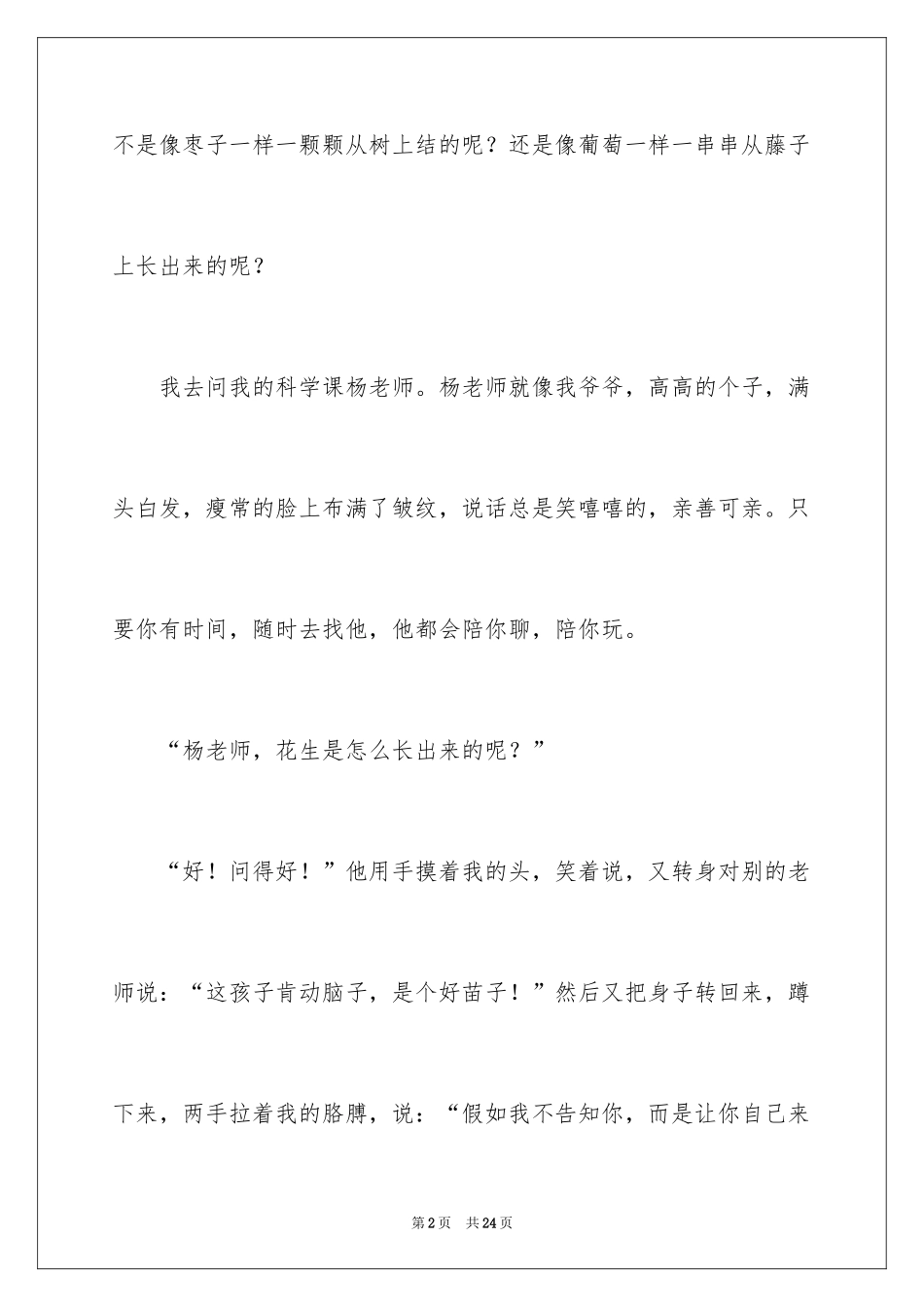 不是像枣子一样一颗颗从树上结的呢？还是像葡萄一样一串串从藤子上长出来的呢？

我去问我的科学课杨老师。杨老师就像我爷爷，高高的个子，满头白发，瘦常的脸上布满了皱纹，说话总是笑嘻嘻的，亲善可亲。只要你有时间，随时去找他，他都会陪你聊，陪你玩。

“杨老师，花生是怎么长出来的呢？”

“好！问得好！”他用手摸着我的头，笑着说，又转身对别的老师说：“这孩子肯动脑子，是个好苗子！”然后又把身子转回来，蹲下来，两手拉着我的胳膊，说：“假如我不告知你，而是让你自己来

第2页　共24页